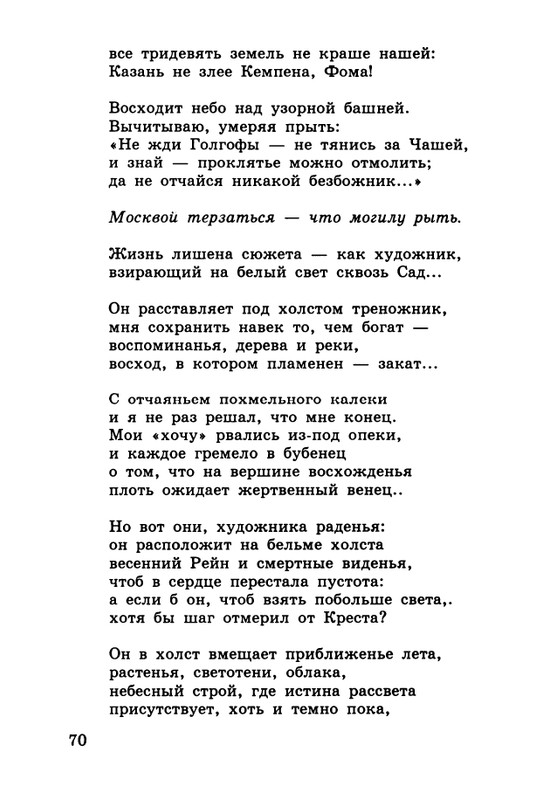 все тридевять земель не краше нашей:
Казань не злее Кемпена, Фома!

Восходит небо над узорной башней.
Вычитываю, умеряя прыть:
«Не жди Голгофы — не тянись за Чашей,
и знай — проклятье можно отмолить;
да не отчайся никакой безбожник...»

Москвой терзаться — что могилу рыть.

Жизнь лишена сюжета — как художник,
взирающий на белый свет сквозь Сад...

Он расставляет под холстом треножник,
мня сохранить навек то, чем богат —
воспоминанья, дерева и реки,
восход, в котором пламенен — закат...

С отчаяньем похмельного калеки
и я не раз решал, что мне конец.
Мои «хочу» рвались из-под опеки,
и каждое гремело в бубенец
о том, что на вершине восхожденья
плоть ожидает жертвенный венец..

Но вот они, художника раденья:
он расположит на бельме холста
весенний Рейн и смертные виденья,
чтоб в сердце перестала пустота:
а если б он, чтоб взять побольше света,.
хотя бы шаг отмерил от Креста?

Он в холст вмещает приближенье лета,
растенья, светотени, облака,
небесный строй, где истина рассвета
присутствует, хоть и темно пока,

70